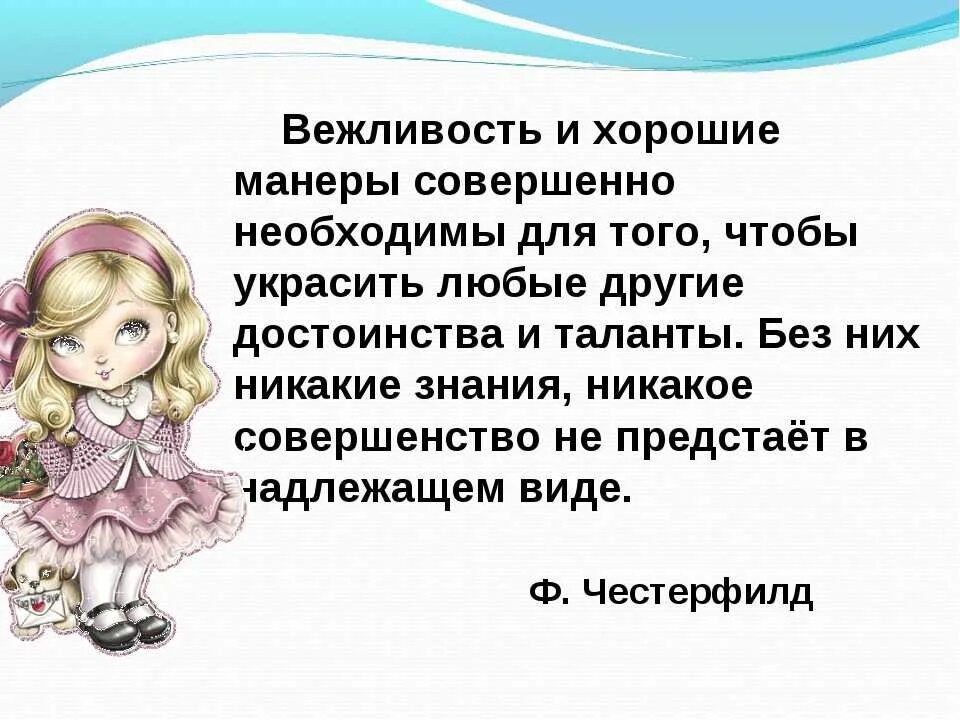 Вежливость и хорошие манеры совершенно необходимы для того, чтобы украсить любые другие достоинства и таланты. Без них никакие знания, никакое совершенство не предстаёт в надлежащем виде.

Ф. Честерфилд